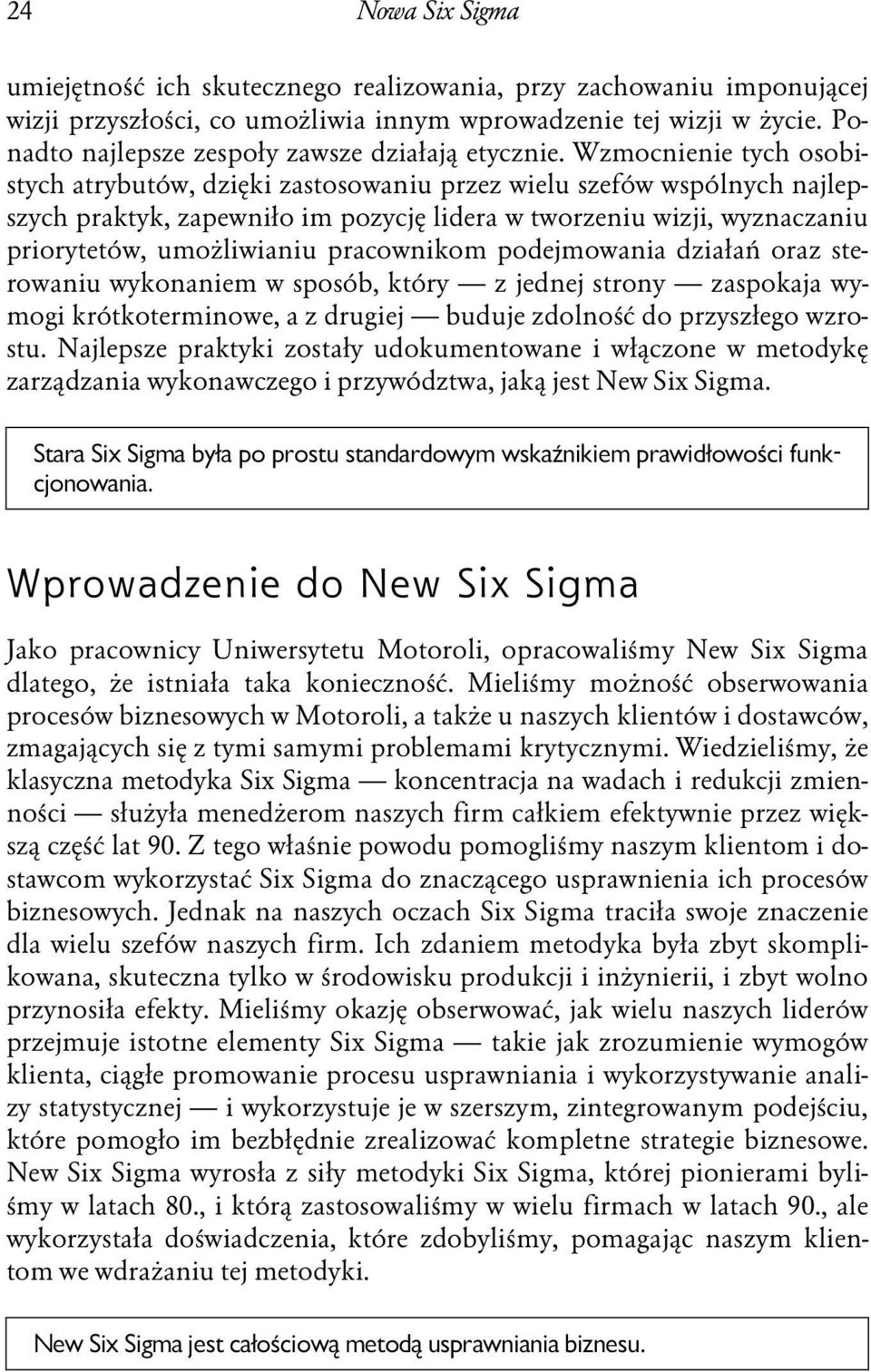 24 Nowa Six Sigma

umiejętność ich skutecznego realizowania, przy zachowaniu imponującej wizji przyszłości, co umożliwia innym wprowadzenie tej wizji w życie. Ponadto najlepsze zespoły zawsze działają etycznie. Wzmocnienie tych osobistych atrybutów, dzięki zastosowaniu przez wielu szefów wspólnych najlepszych praktyk, zapewniło im pozycję lidera w tworzeniu wizji, wyznaczaniu priorytetów, umożliwianiu pracownikom podejmowania działań oraz sterowaniu wykonaniem w sposób, który — z jednej strony — zaspokaja wymogi krótkoterminowe, a z drugiej — buduje zdolność do przyszłego wzrostu. Najlepsze praktyki zostały udokumentowane i włączone w metodykę zarządzania wykonawczego i przywództwa, jaką jest New Six Sigma.

Stara Six Sigma była po prostu standardowym wskaźnikiem prawidłowości funkcjonowania.

Wprowadzenie do New Six Sigma

Jako pracownicy Uniwersytetu Motoroli, opracowaliśmy New Six Sigma dlatego, że istniała taka konieczność. Mieliśmy możność obserwowania procesów biznesowych w Motoroli, a także u naszych klientów i dostawców, zmagających się z tymi samymi problemami krytycznymi. Wiedzieliśmy, że klasyczna metodyka Six Sigma — koncentracja na wadach i redukcji zmienności — służyła menedżerom naszych firm całkiem efektywnie przez większą część lat 90. Z tego właśnie powodu pomogliśmy naszym klientom i dostawcom wykorzystać Six Sigma do znaczącego usprawnienia ich procesów biznesowych. Jednak na naszych oczach Six Sigma traciła swoje znaczenie dla wielu szefów naszych firm. Ich zdaniem metodyka była zbyt skomplikowana, skuteczna tylko w środowisku produkcji i inżynierii, i zbyt wolno przynosiła efekty. Mieliśmy okazję obserwować, jak wielu naszych liderów przejmuje istotne elementy Six Sigma — takie jak zrozumienie wymogów klienta, ciągłe promowanie procesu usprawniania i wykorzystywanie analizy statystycznej — i wykorzystuje je w szerszym, zintegrowanym podejściu, które pomogło im bezbłędnie zrealizować kompletne strategie biznesowe. New Six Sigma wyrosła z siły metodyki Six Sigma, której pionierami byliśmy w latach 80., i którą zastosowaliśmy w wielu firmach w latach 90., ale wykorzystała doświadczenia, które zdobyliśmy, pomagając naszym klientom we wdrażaniu tej metodyki.

New Six Sigma jest całościową metodą usprawniania biznesu.